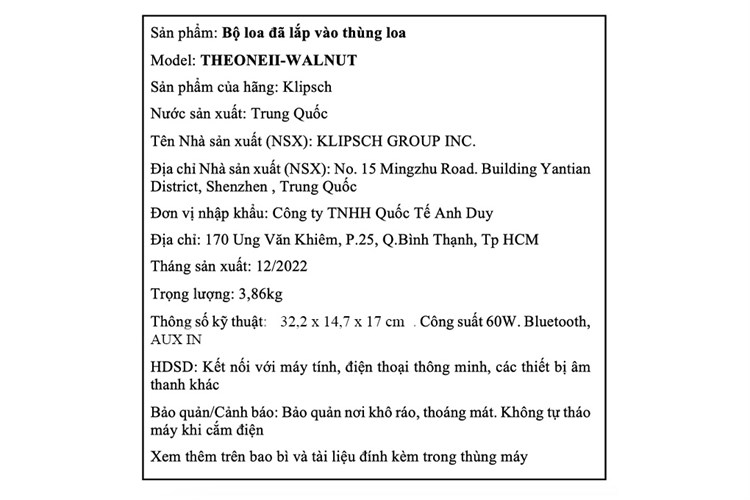 Sản phẩm: Bộ loa đã lắp vào thùng loa

Model: THEONEII-WALNUT

Sản phẩm của hãng: Klipsch

Nước sản xuất: Trung Quốc

Tên Nhà sản xuất (NSX): KLIPSCH GROUP INC.

Địa chỉ Nhà sản xuất (NSX): No. 15 Mingzhu Road. Building Yantian District, Shenzhen , Trung Quốc

Đơn vị nhập khẩu: Công ty TNHH Quốc Tế Anh Duy

Địa chỉ: 170 Ung Văn Khiêm, P.25, Q.Bình Thạnh, Tp HCM

Tháng sản xuất: 12/2022

Trọng lượng: 3,86kg

Thông số kỹ thuật: 32,2 x 14,7 x 17 cm . Công suất 60W. Bluetooth, AUX IN

HDSD: Kết nối với máy tính, điện thoại thông minh, các thiết bị âm thanh khác

Bảo quản/Cảnh báo: Bảo quản nơi khô ráo, thoáng mát. Không tự tháo máy khi cắm điện

Xem thêm trên bao bì và tài liệu đính kèm trong thùng máy